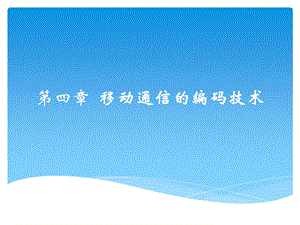 第四章 移动通信的编码技术